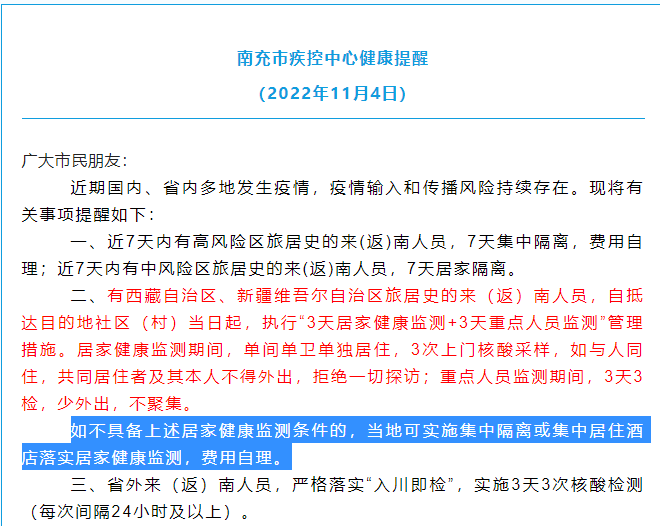 南充市疾控中心健康提醒

（2022年11月4日）

广大市民朋友:

近期国内、省内多地发生疫情，疫情输入和传播风险持续存在。现将有关事项提醒如下:

一、近7天内有高风险区旅居史的来(返)南人员，7天集中隔离，费用自理；近7天内有中风险区旅居史的来(返)南人员，7天居家隔离。

二、有西藏自治区、新疆维吾尔自治区旅居史的来（返）南人员，自抵达目的地社区（村）当日起，执行“3天居家健康监测+3天重点人员监测”管理措施。居家健康监测期间，单间单卫单独居住，3次上门核酸采样，如与人同住，共同居住者及其本人不得外出，拒绝一切探访；重点人员监测期间，3天3检，少外出，不聚集。

如不具备上述居家健康监测条件的，当地可实施集中隔离或集中居住酒店落实居家健康监测，费用自理。

三、省外来（返）南人员，严格落实“入川即检”，实施3天3次核酸检测（每次间隔24小时及以上）。